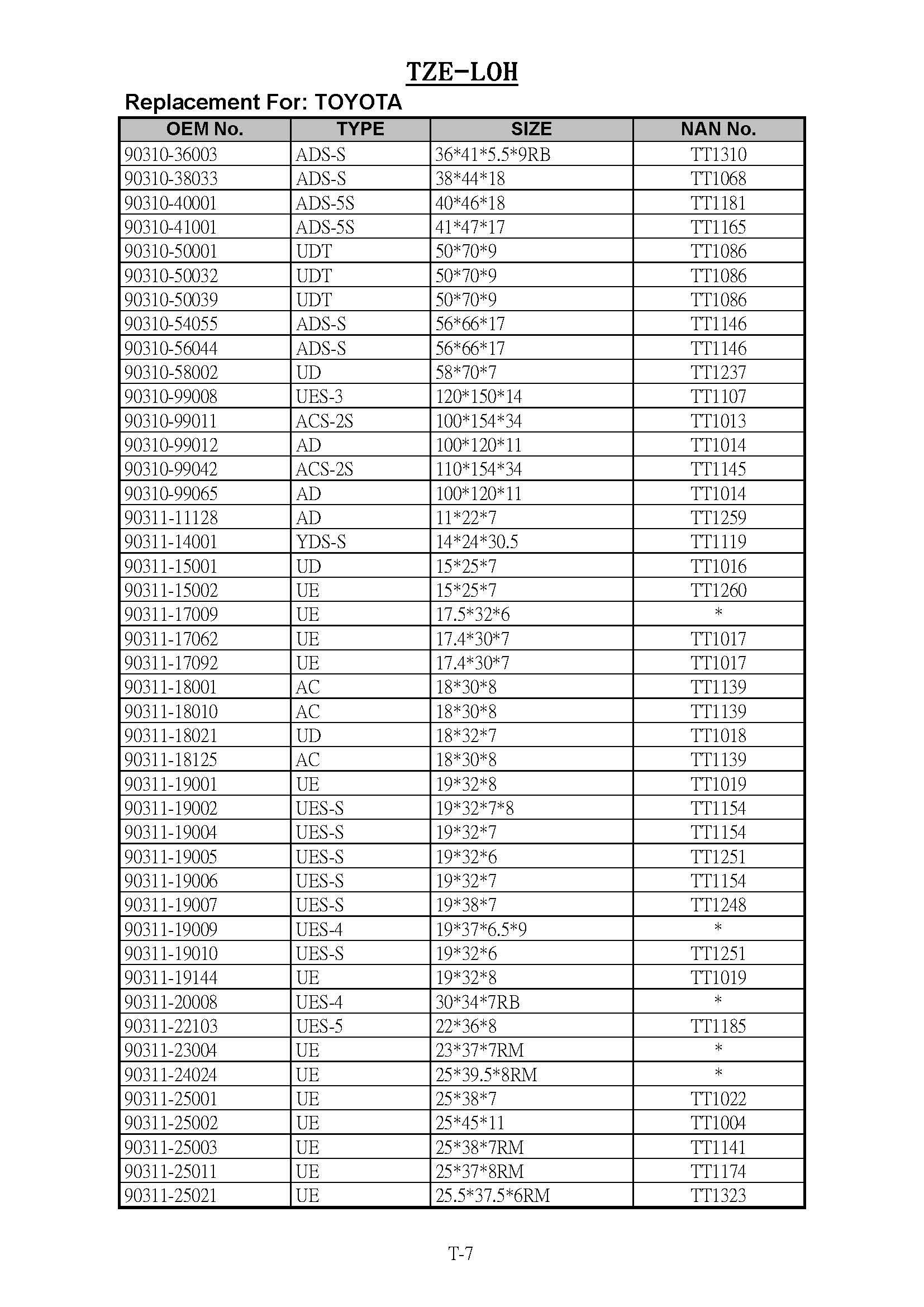 TZE-LOH

Replacement For: TOYOTA

| OEM No. | TYPE | SIZE | NAN No. |
|---|---|---|---|
| 90310-36003 | ADS-S | 36\*41\*5.5\*9RB | TT1310 |
| 90310-38033 | ADS-S | 38\*44\*18 | TT1068 |
| 90310-40001 | ADS-5S | 40\*46\*18 | TT1181 |
| 90310-41001 | ADS-5S | 41\*47\*17 | TT1165 |
| 90310-50001 | UDT | 50\*70\*9 | TT1086 |
| 90310-50032 | UDT | 50\*70\*9 | TT1086 |
| 90310-50039 | UDT | 50\*70\*9 | TT1086 |
| 90310-54055 | ADS-S | 56\*66\*17 | TT1146 |
| 90310-56044 | ADS-S | 56\*66\*17 | TT1146 |
| 90310-58002 | UD | 58\*70\*7 | TT1237 |
| 90310-99008 | UES-3 | 120\*150\*14 | TT1107 |
| 90310-99011 | ACS-2S | 100\*154\*34 | TT1013 |
| 90310-99012 | AD | 100\*120\*11 | TT1014 |
| 90310-99042 | ACS-2S | 110\*154\*34 | TT1145 |
| 90310-99065 | AD | 100\*120\*11 | TT1014 |
| 90311-11128 | AD | 11\*22\*7 | TT1259 |
| 90311-14001 | YDS-S | 14\*24\*30.5 | TT1119 |
| 90311-15001 | UD | 15\*25\*7 | TT1016 |
| 90311-15002 | UE | 15\*25\*7 | TT1260 |
| 90311-17009 | UE | 17.5\*32\*6 | \* |
| 90311-17062 | UE | 17.4\*30\*7 | TT1017 |
| 90311-17092 | UE | 17.4\*30\*7 | TT1017 |
| 90311-18001 | AC | 18\*30\*8 | TT1139 |
| 90311-18010 | AC | 18\*30\*8 | TT1139 |
| 90311-18021 | UD | 18\*32\*7 | TT1018 |
| 90311-18125 | AC | 18\*30\*8 | TT1139 |
| 90311-19001 | UE | 19\*32\*8 | TT1019 |
| 90311-19002 | UES-S | 19\*32\*7\*8 | TT1154 |
| 90311-19004 | UES-S | 19\*32\*7 | TT1154 |
| 90311-19005 | UES-S | 19\*32\*6 | TT1251 |
| 90311-19006 | UES-S | 19\*32\*7 | TT1154 |
| 90311-19007 | UES-S | 19\*38\*7 | TT1248 |
| 90311-19009 | UES-4 | 19\*37\*6.5\*9 | \* |
| 90311-19010 | UES-S | 19\*32\*6 | TT1251 |
| 90311-19144 | UE | 19\*32\*8 | TT1019 |
| 90311-20008 | UES-4 | 30\*34\*7RB | \* |
| 90311-22103 | UES-5 | 22\*36\*8 | TT1185 |
| 90311-23004 | UE | 23\*37\*7RM | \* |
| 90311-24024 | UE | 25\*39.5\*8RM | \* |
| 90311-25001 | UE | 25\*38\*7 | TT1022 |
| 90311-25002 | UE | 25\*45\*11 | TT1004 |
| 90311-25003 | UE | 25\*38\*7RM | TT1141 |
| 90311-25011 | UE | 25\*37\*8RM | TT1174 |
| 90311-25021 | UE | 25.5\*37.5\*6RM | TT1323 |

T-7